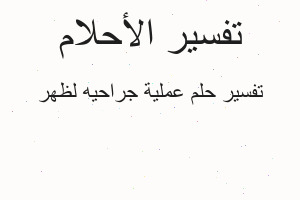 تفسير الأحلام

تفسير حلم عملية جراحيه لظهر